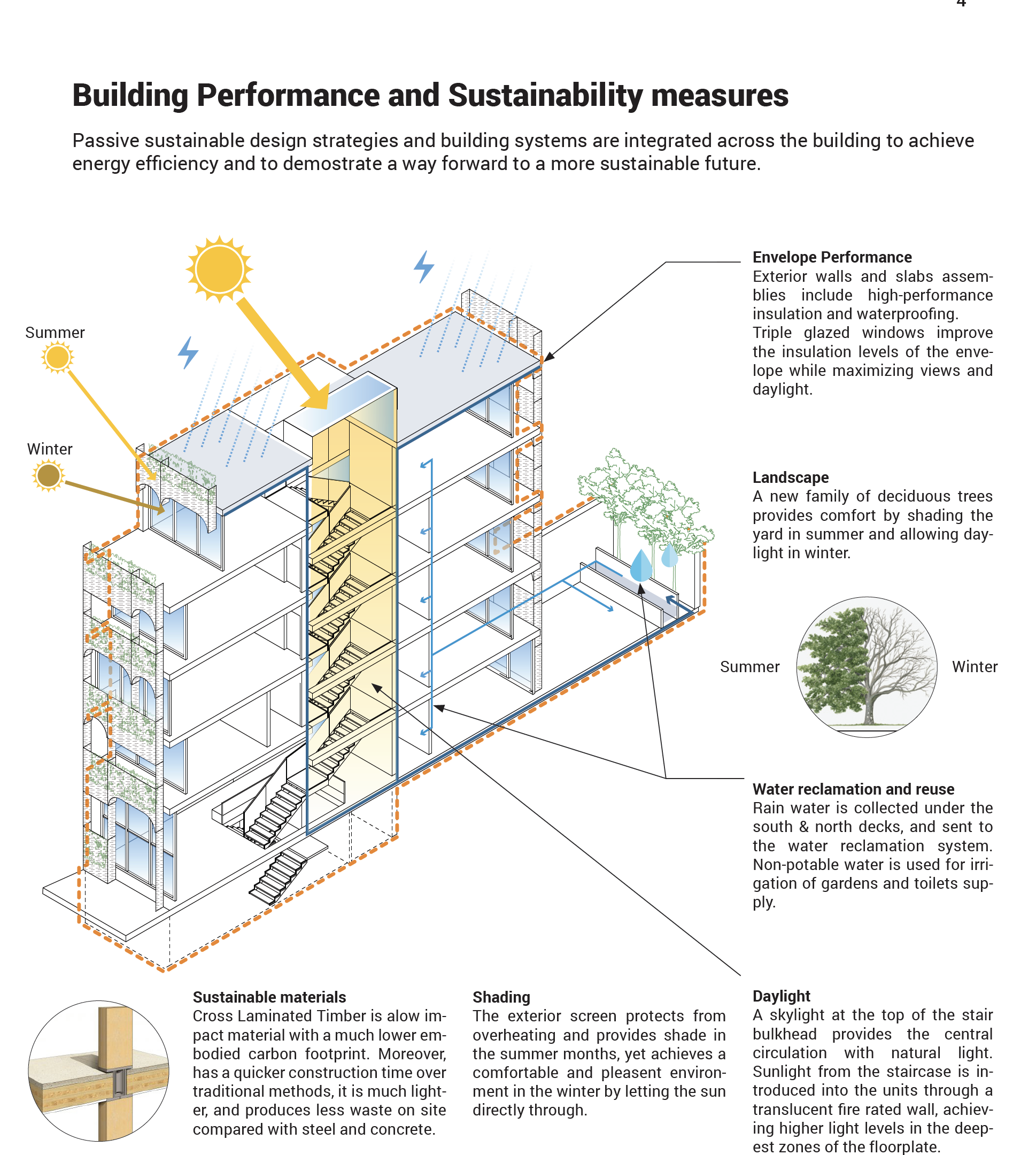 4

Building Performance and Sustainability measures

Passive sustainable design strategies and building systems are integrated across the building to achieve energy efficiency and to demostrate a way forward to a more sustainable future.

Summer

Winter

Envelope Performance
Exterior walls and slabs assemblies include high-performance insulation and waterproofing. Triple glazed windows improve the insulation levels of the envelope while maximizing views and daylight.

Landscape
A new family of deciduous trees provides comfort by shading the yard in summer and allowing daylight in winter.

Summer

Winter

Water reclamation and reuse
Rain water is collected under the south & north decks, and sent to the water reclamation system. Non-potable water is used for irrigation of gardens and toilets supply.

Sustainable materials
Cross Laminated Timber is alow impact material with a much lower embodied carbon footprint. Moreover, has a quicker construction time over traditional methods, it is much lighter, and produces less waste on site compared with steel and concrete.

Shading
The exterior screen protects from overheating and provides shade in the summer months, yet achieves a comfortable and pleasent environment in the winter by letting the sun directly through.

Daylight
A skylight at the top of the stair bulkhead provides the central circulation with natural light. Sunlight from the staircase is introduced into the units through a translucent fire rated wall, achieving higher light levels in the deepest zones of the floorplate.